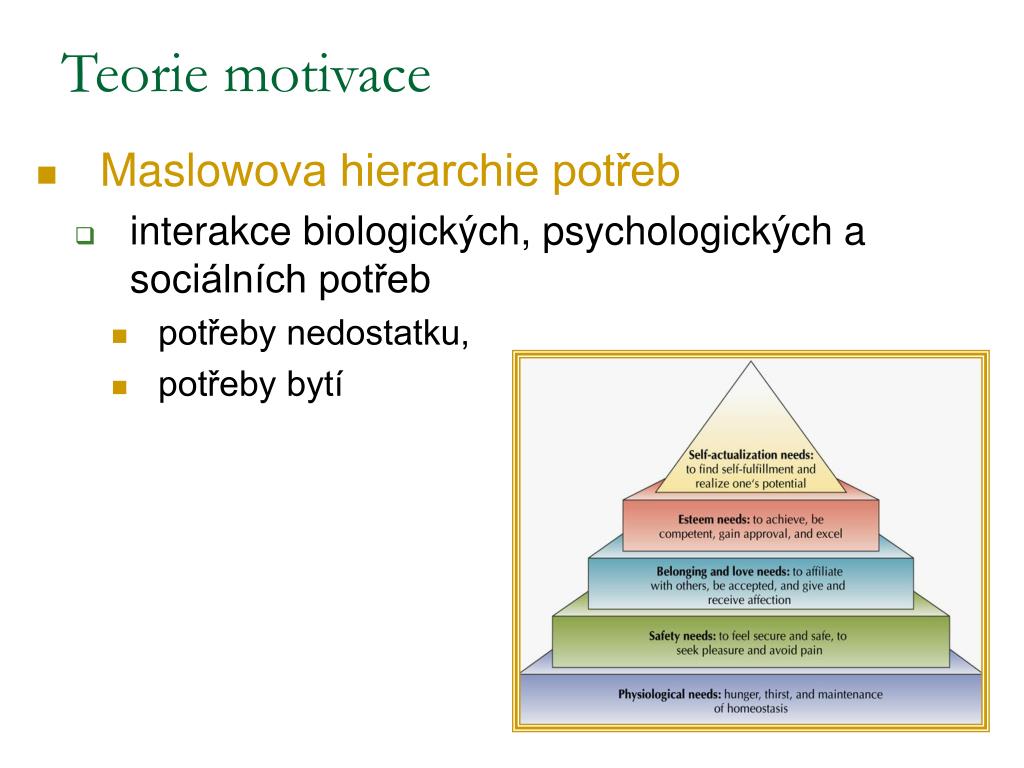 Teorie motivace

Maslowova hierarchie potřeb

interakce biologických, psychologických a sociálních potřeb

potřeby nedostatku,

potřeby bytí

Self-actualization needs: to find self-fulfillment and realize one's potential

Esteem needs: to achieve, be competent, gain approval, and excel

Belonging and love needs: to affiliate with others, be accepted, and give and receive affection

Safety needs: to feel secure and safe, to seek pleasure and avoid pain

Physiological needs: hunger, thirst, and maintenance of homeostasis